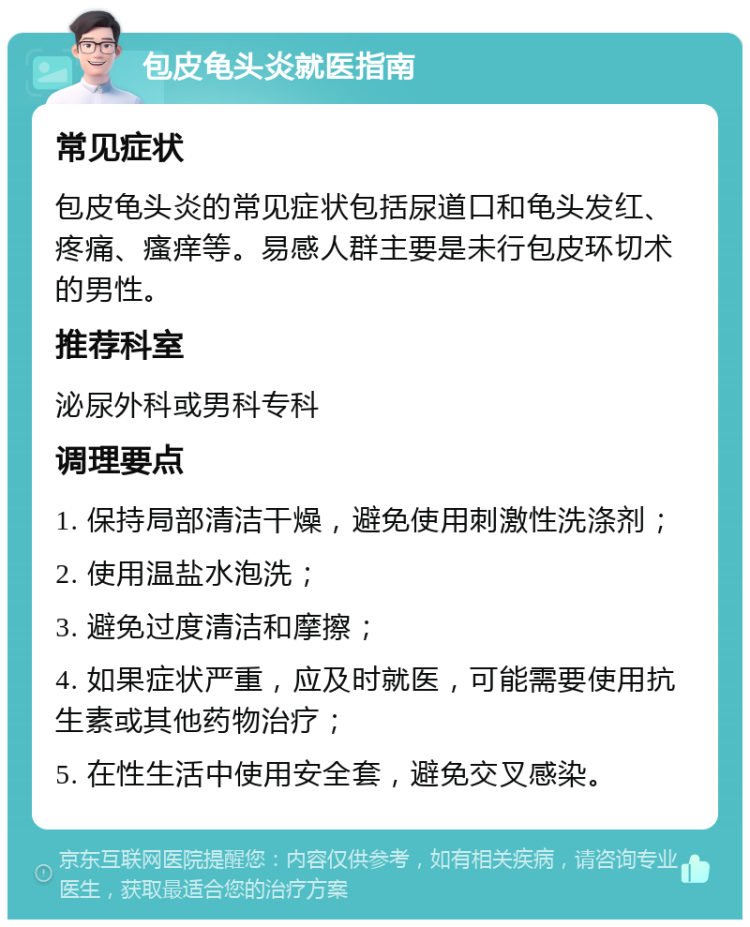 包皮龟头炎就医指南

常见症状

包皮龟头炎的常见症状包括尿道口和龟头发红、疼痛、瘙痒等。易感人群主要是未行包皮环切术的男性。

推荐科室

泌尿外科或男科专科

调理要点

1. 保持局部清洁干燥，避免使用刺激性洗涤剂；

2. 使用温盐水泡洗；

3. 避免过度清洁和摩擦；

4. 如果症状严重，应及时就医，可能需要使用抗生素或其他药物治疗；

5. 在性生活中使用安全套，避免交叉感染。

京东互联网医院提醒您：内容仅供参考，如有相关疾病，请咨询专业医生，获取最适合您的治疗方案